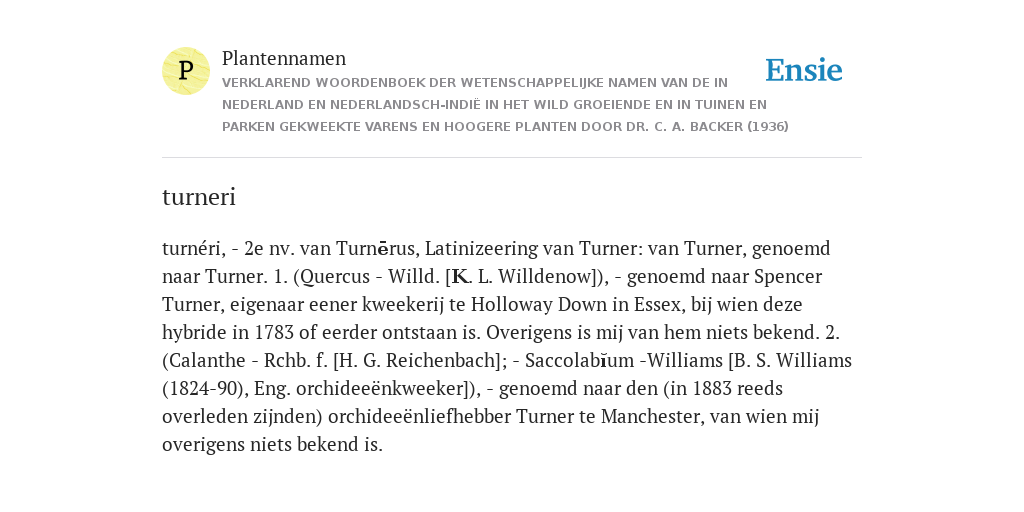 P

Plantennamen

VERKLAREND WOORDENBOEK DER WETENSCHAPPELIJKE NAMEN VAN DE IN NEDERLAND EN NEDERLANDSCH-INDIË IN HET WILD GROEIENDE EN IN TUINEN EN PARKEN GEKWEEKTE VARENS EN HOOGERE PLANTEN DOOR DR. C. A. BACKER (1936)

Ensie

turneri

turnéri, - 2e nv. van Turnērus, Latinizeering van Turner: van Turner, genoemd naar Turner. 1. (Quercus - Willd. [K. L. Willdenow]), - genoemd naar Spencer Turner, eigenaar eener kweekerij te Holloway Down in Essex, bij wien deze hybride in 1783 of eerder ontstaan is. Overigens is mij van hem niets bekend. 2. (Calanthe - Rchb. f. [H. G. Reichenbach]; - Saccolabĭum -Williams [B. S. Williams (1824-90), Eng. orchideeënkweeker]), - genoemd naar den (in 1883 reeds overleden zijnden) orchideeënliefhebber Turner te Manchester, van wien mij overigens niets bekend is.